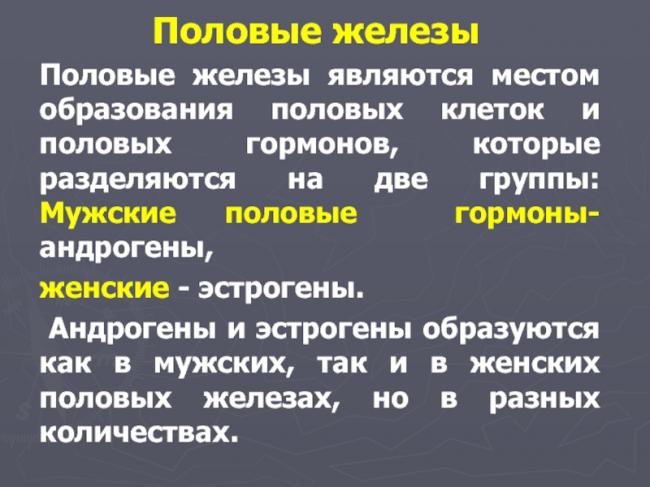 Половые железы

Половые железы являются местом образования половых клеток и половых гормонов, которые разделяются на две группы: Мужские половые гормоны-андрогены,

женские - эстрогены.

Андрогены и эстрогены образуются как в мужских, так и в женских половых железах, но в разных количествах.